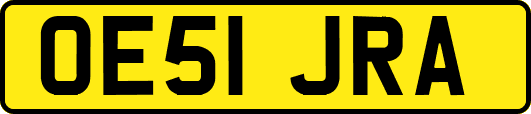 OE51 JRA